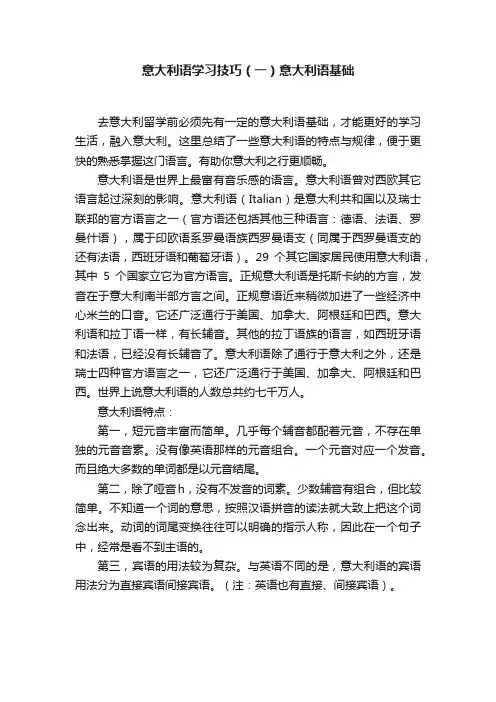 意大利语学习技巧（一）意大利语基础

去意大利留学前必须先有一定的意大利语基础，才能更好的学习生活，融入意大利。这里总结了一些意大利语的特点与规律，便于更快的熟悉掌握这门语言。有助你意大利之行更顺畅。

意大利语是世界上最富有音乐感的语言。意大利语曾对西欧其它语言起过深刻的影响。意大利语（Italian）是意大利共和国以及瑞士联邦的官方语言之一（官方语还包括其他三种语言：德语、法语、罗曼什语），属于印欧语系罗曼语族西罗曼语支（同属于西罗曼语支的还有法语，西班牙语和葡萄牙语）。29 个其它国家居民使用意大利语，其中 5 个国家立它为官方语言。正规意大利语是托斯卡纳的方言，发音在于意大利南半部方言之间。正规意语近来稍微加进了一些经济中心米兰的口音。它还广泛通行于美国、加拿大、阿根廷和巴西。意大利语和拉丁语一样，有长辅音。其他的拉丁语族的语言，如西班牙语和法语，已经没有长辅音了。意大利语除了通行于意大利之外，还是瑞士四种官方语言之一，它还广泛通行于美国、加拿大、阿根廷和巴西。世界上说意大利语的人数总共约七千万人。

意大利语特点：

第一，短元音丰富而简单。几乎每个辅音都配着元音，不存在单独的元音音素。没有像英语那样的元音组合。一个元音对应一个发音。而且绝大多数的单词都是以元音结尾。

第二，除了哑音h，没有不发音的词素。少数辅音有组合，但比较简单。不知道一个词的意思，按照汉语拼音的读法就大致上把这个词念出来。动词的词尾变换往往可以明确的指示人称，因此在一个句子中，经常是看不到主语的。

第三，宾语的用法较为复杂。与英语不同的是，意大利语的宾语用法分为直接宾语间接宾语。（注：英语也有直接、间接宾语）。